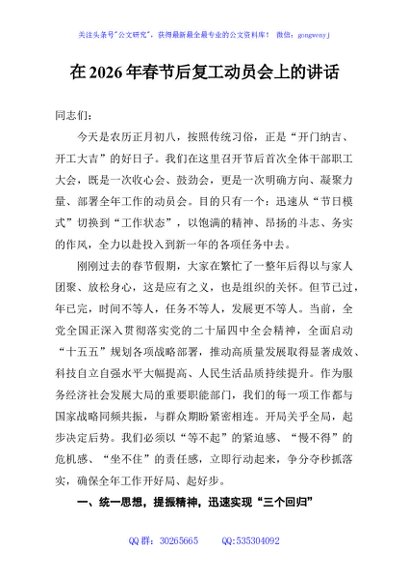 关注头条号"公文研究"，获得最新最全最专业的公文资料库！ 微信：gongwenyj

在 2026 年春节后复工动员会上的讲话

同志们：

今天是农历正月初八，按照传统习俗，正是“开门纳吉、开工大吉”的好日子。我们在这里召开节后首次全体干部职工大会，既是一次收心会、鼓劲会，更是一次明确方向、凝聚力量、部署全年工作的动员会。目的只有一个：迅速从“节日模式”切换到“工作状态”，以饱满的精神、昂扬的斗志、务实的作风，全力以赴投入到新一年的各项任务中去。

刚刚过去的春节假期，大家在繁忙了一整年后得以与家人团聚、放松身心，这是应有之义，也是组织的关怀。但节已过，年已完，时间不等人，任务不等人，发展更不等人。当前，全党全国正深入贯彻落实党的二十届四中全会精神，全面启动“十五五”规划各项战略部署，推动高质量发展取得显著成效、科技自立自强水平大幅提高、人民生活品质持续提升。作为服务经济社会发展大局的重要职能部门，我们的每一项工作都与国家战略同频共振，与群众期盼紧密相连。开局关乎全局，起步决定后势。我们必须以“等不起”的紧迫感、“慢不得”的危机感、“坐不住”的责任感，立即行动起来，争分夺秒抓落实，确保全年工作开好局、起好步。

一、统一思想，提振精神，迅速实现“三个回归”

QQ 群：30265665　　QQ:535304092